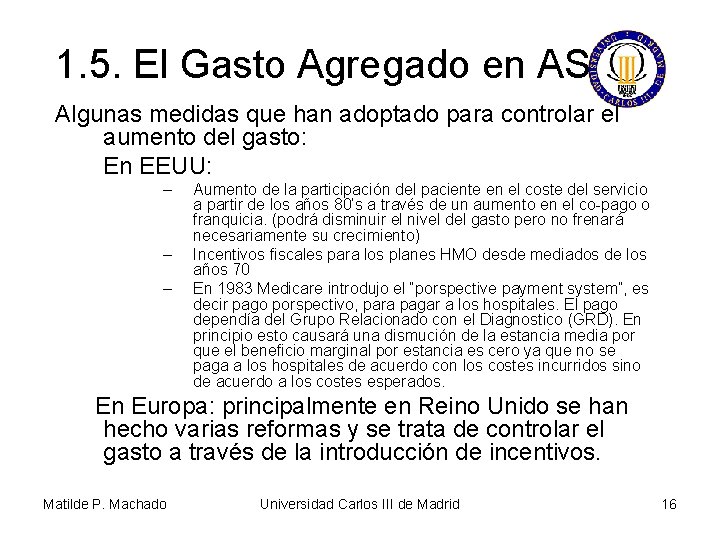 1.5. El Gasto Agregado en AS

Algunas medidas que han adoptado para controlar el aumento del gasto:

En EEUU:

– Aumento de la participación del paciente en el coste del servicio a partir de los años 80's a través de un aumento en el co-pago o franquicia. (podrá disminuir el nivel del gasto pero no frenará necesariamente su crecimiento)
– Incentivos fiscales para los planes HMO desde mediados de los años 70
– En 1983 Medicare introdujo el "porspective payment system", es decir pago porspectivo, para pagar a los hospitales. El pago dependía del Grupo Relacionado con el Diagnostico (GRD). En principio esto causará una dismución de la estancia media por que el beneficio marginal por estancia es cero ya que no se paga a los hospitales de acuerdo con los costes incurridos sino de acuerdo a los costes esperados.

En Europa: principalmente en Reino Unido se han hecho varias reformas y se trata de controlar el gasto a través de la introducción de incentivos.

UNIVERSIDAD CARLOS III DE MADRID

Matilde P. Machado Universidad Carlos III de Madrid 16